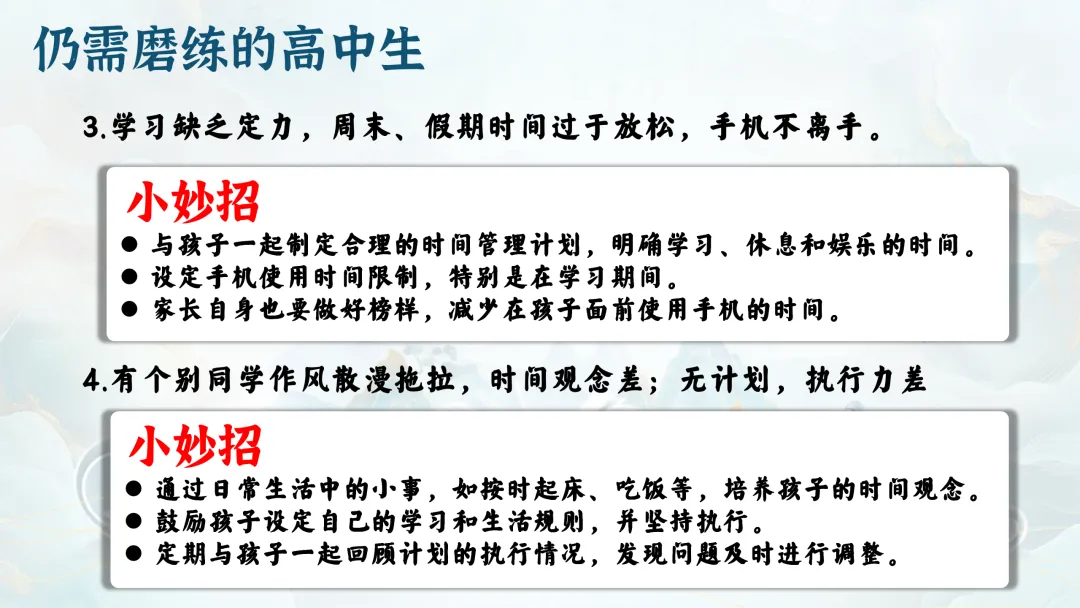 仍需磨练的高中生

3.学习缺乏定力，周末、假期时间过于放松，手机不离手。

小妙招

• 与孩子一起制定合理的时间管理计划，明确学习、休息和娱乐的时间。
• 设定手机使用时间限制，特别是在学习期间。
• 家长自身也要做好榜样，减少在孩子面前使用手机的时间。

4.有个别同学作风散漫拖拉，时间观念差；无计划，执行力差

小妙招

• 通过日常生活中的小事，如按时起床、吃饭等，培养孩子的时间观念。
• 鼓励孩子设定自己的学习和生活规则，并坚持执行。
• 定期与孩子一起回顾计划的执行情况，发现问题及时进行调整。